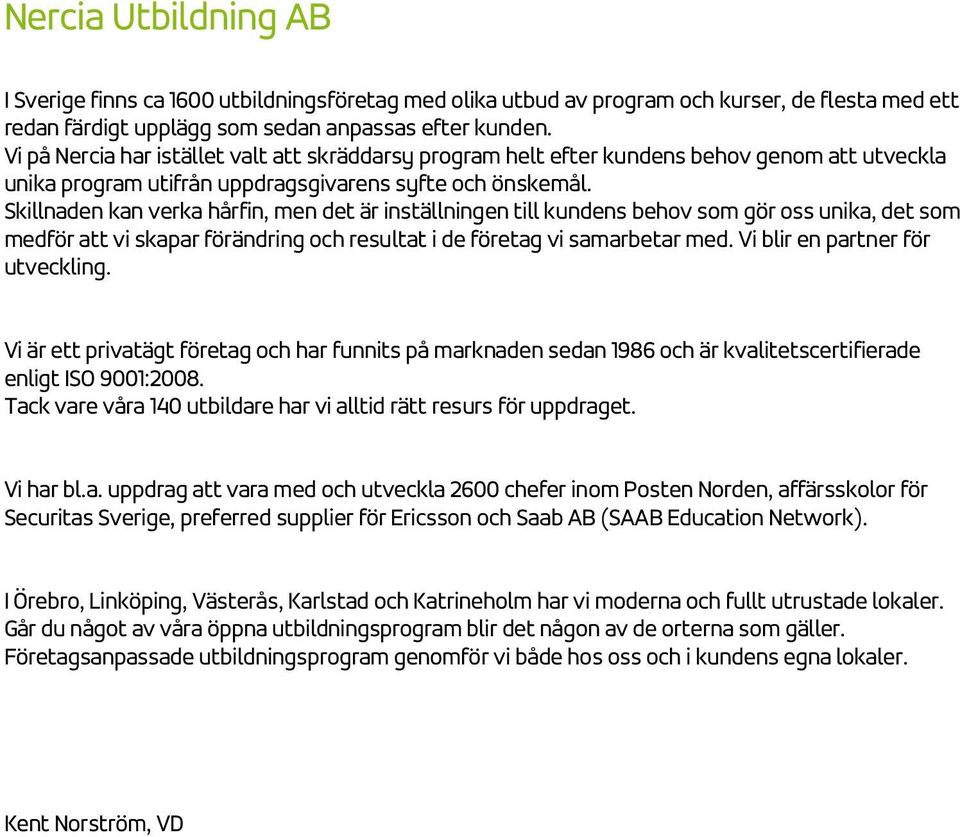 Nercia Utbildning AB

I Sverige finns ca 1600 utbildningsföretag med olika utbud av program och kurser, de flesta med ett redan färdigt upplägg som sedan anpassas efter kunden.
Vi på Nercia har istället valt att skräddarsy program helt efter kundens behov genom att utveckla unika program utifrån uppdragsgivarens syfte och önskemål.
Skillnaden kan verka hårfin, men det är inställningen till kundens behov som gör oss unika, det som medför att vi skapar förändring och resultat i de företag vi samarbetar med. Vi blir en partner för utveckling.

Vi är ett privatägt företag och har funnits på marknaden sedan 1986 och är kvalitetscertifierade enligt ISO 9001:2008.
Tack vare våra 140 utbildare har vi alltid rätt resurs för uppdraget.

Vi har bl.a. uppdrag att vara med och utveckla 2600 chefer inom Posten Norden, affärsskolor för Securitas Sverige, preferred supplier för Ericsson och Saab AB (SAAB Education Network).

I Örebro, Linköping, Västerås, Karlstad och Katrineholm har vi moderna och fullt utrustade lokaler. Går du något av våra öppna utbildningsprogram blir det någon av de orterna som gäller. Företagsanpassade utbildningsprogram genomför vi både hos oss och i kundens egna lokaler.

Kent Norström, VD